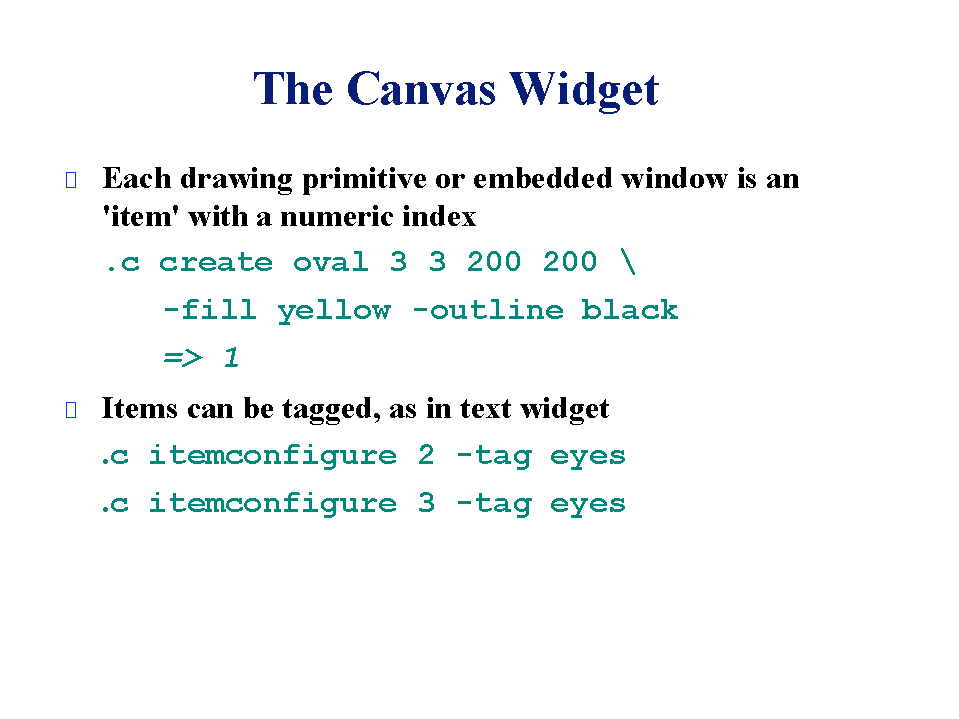 The Canvas Widget

Each drawing primitive or embedded window is an 'item' with a numeric index

.c create oval 3 3 200 200 \
-fill yellow -outline black
=> 1

Items can be tagged, as in text widget

.c itemconfigure 2 -tag eyes
.c itemconfigure 3 -tag eyes